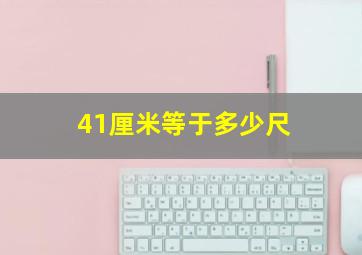 41厘米等于多少尺